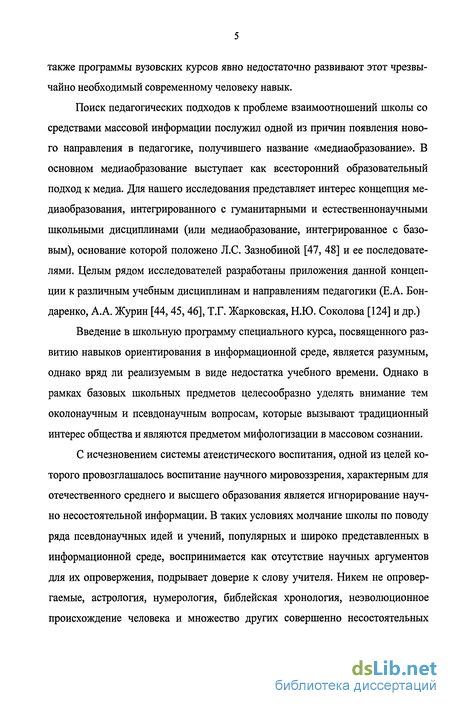 5

также программы вузовских курсов явно недостаточно развивают этот чрезвычайно необходимый современному человеку навык.

Поиск педагогических подходов к проблеме взаимоотношений школы со средствами массовой информации послужил одной из причин появления нового направления в педагогике, получившего название «медиаобразование». В основном медиаобразование выступает как всесторонний образовательный подход к медиа. Для нашего исследования представляет интерес концепция медиаобразования, интегрированного с гуманитарными и естественнонаучными школьными дисциплинами (или медиаобразование, интегрированное с базовым), основание которой положено Л.С. Зазнобиной [47, 48] и ее последователями. Целым рядом исследователей разработаны приложения данной концепции к различным учебным дисциплинам и направлениям педагогики (Е.А. Бондаренко, А.А. Журин [44, 45, 46], Т.Г. Жарковская, Н.Ю. Соколова [124] и др.)

Введение в школьную программу специального курса, посвященного развитию навыков ориентирования в информационной среде, является разумным, однако вряд ли реализуемым в виде недостатка учебного времени. Однако в рамках базовых школьных предметов целесообразно уделять внимание тем околонаучным и псевдонаучным вопросам, которые вызывают традиционный интерес общества и являются предметом мифологизации в массовом сознании.

С исчезновением системы атеистического воспитания, одной из целей которого провозглашалось воспитание научного мировоззрения, характерным для отечественного среднего и высшего образования является игнорирование научно несостоятельной информации. В таких условиях молчание школы по поводу ряда псевдонаучных идей и учений, популярных и широко представленных в информационной среде, воспринимается как отсутствие научных аргументов для их опровержения, подрывает доверие к слову учителя. Никем не опровергаемые, астрология, нумерология, библейская хронология, неэволюционное происхождение человека и множество других совершенно несостоятельных

dsLib.net
библиотека диссертаций